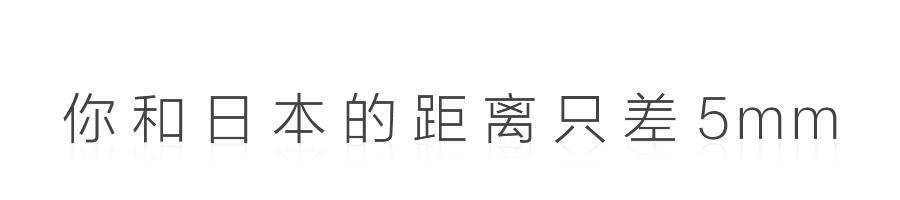 你和日本的距离只差5mm